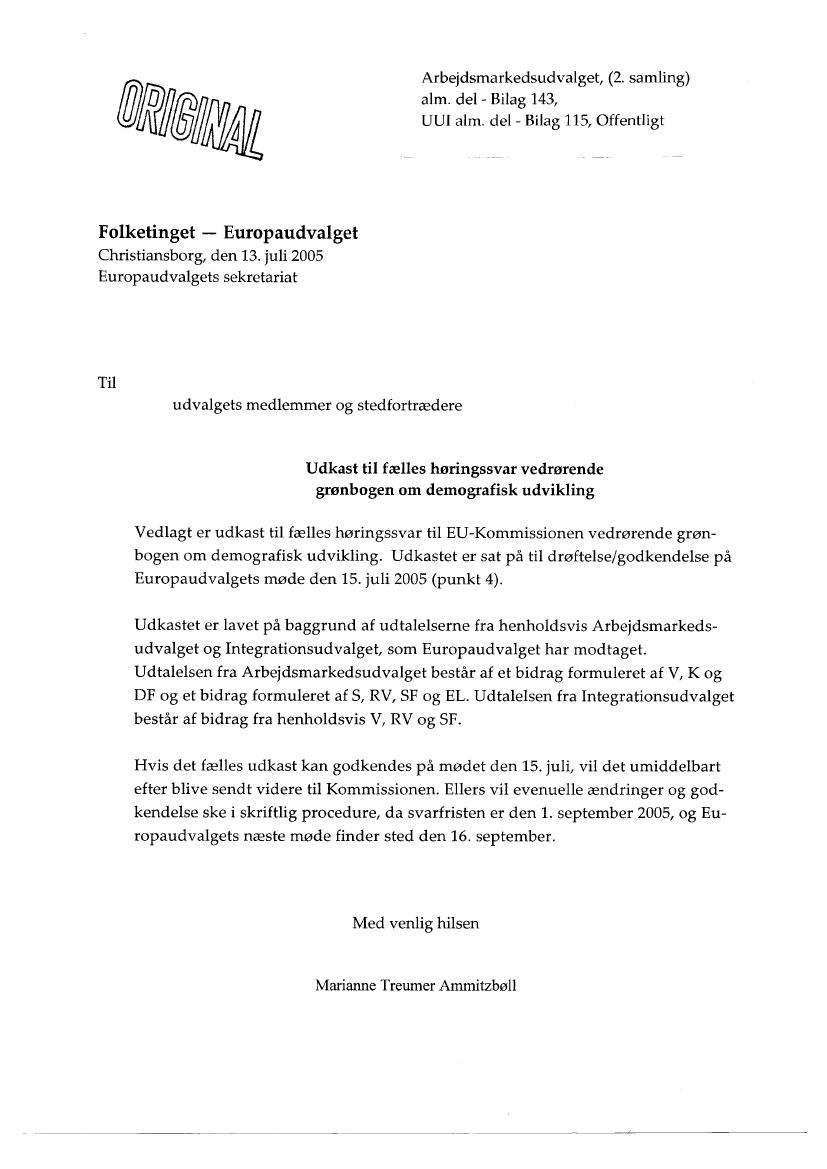 ORIGINAL

Arbejdsmarkedsudvalget, (2. samling)
alm. del - Bilag 143,
UUI alm. del - Bilag 115, Offentligt

Folketinget — Europaudvalget
Christiansborg, den 13. juli 2005
Europaudvalgets sekretariat

Til

udvalgets medlemmer og stedfortrædere

Udkast til fælles høringssvar vedrørende grønbogen om demografisk udvikling

Vedlagt er udkast til fælles høringssvar til EU-Kommissionen vedrørende grønbogen om demografisk udvikling. Udkastet er sat på til drøftelse/godkendelse på Europaudvalgets møde den 15. juli 2005 (punkt 4).

Udkastet er lavet på baggrund af udtalelserne fra henholdsvis Arbejdsmarkedsudvalget og Integrationsudvalget, som Europaudvalget har modtaget. Udtalelsen fra Arbejdsmarkedsudvalget består af et bidrag formuleret af V, K og DF og et bidrag formuleret af S, RV, SF og EL. Udtalelsen fra Integrationsudvalget består af bidrag fra henholdsvis V, RV og SF.

Hvis det fælles udkast kan godkendes på mødet den 15. juli, vil det umiddelbart efter blive sendt videre til Kommissionen. Ellers vil evenuelle ændringer og godkendelse ske i skriftlig procedure, da svarfristen er den 1. september 2005, og Europaudvalgets næste møde finder sted den 16. september.

Med venlig hilsen

Marianne Treumer Ammitzbøll